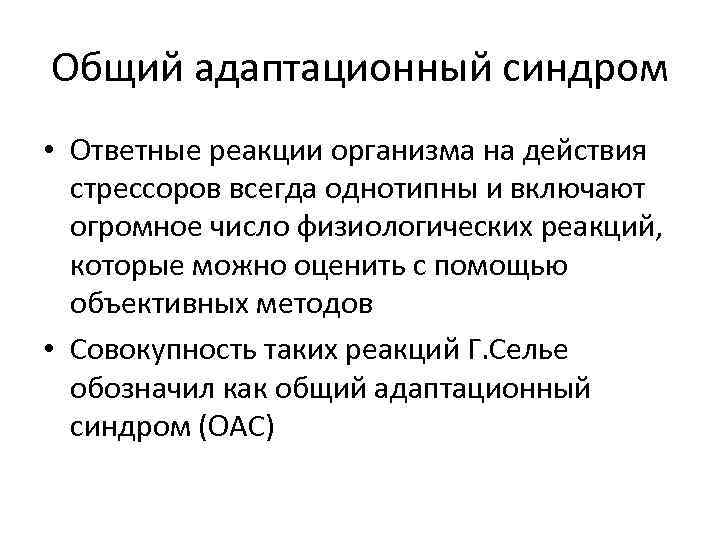 Общий адаптационный синдром

• Ответные реакции организма на действия стрессоров всегда однотипны и включают огромное число физиологических реакций, которые можно оценить с помощью объективных методов

• Совокупность таких реакций Г.Селье обозначил как общий адаптационный синдром (ОАС)